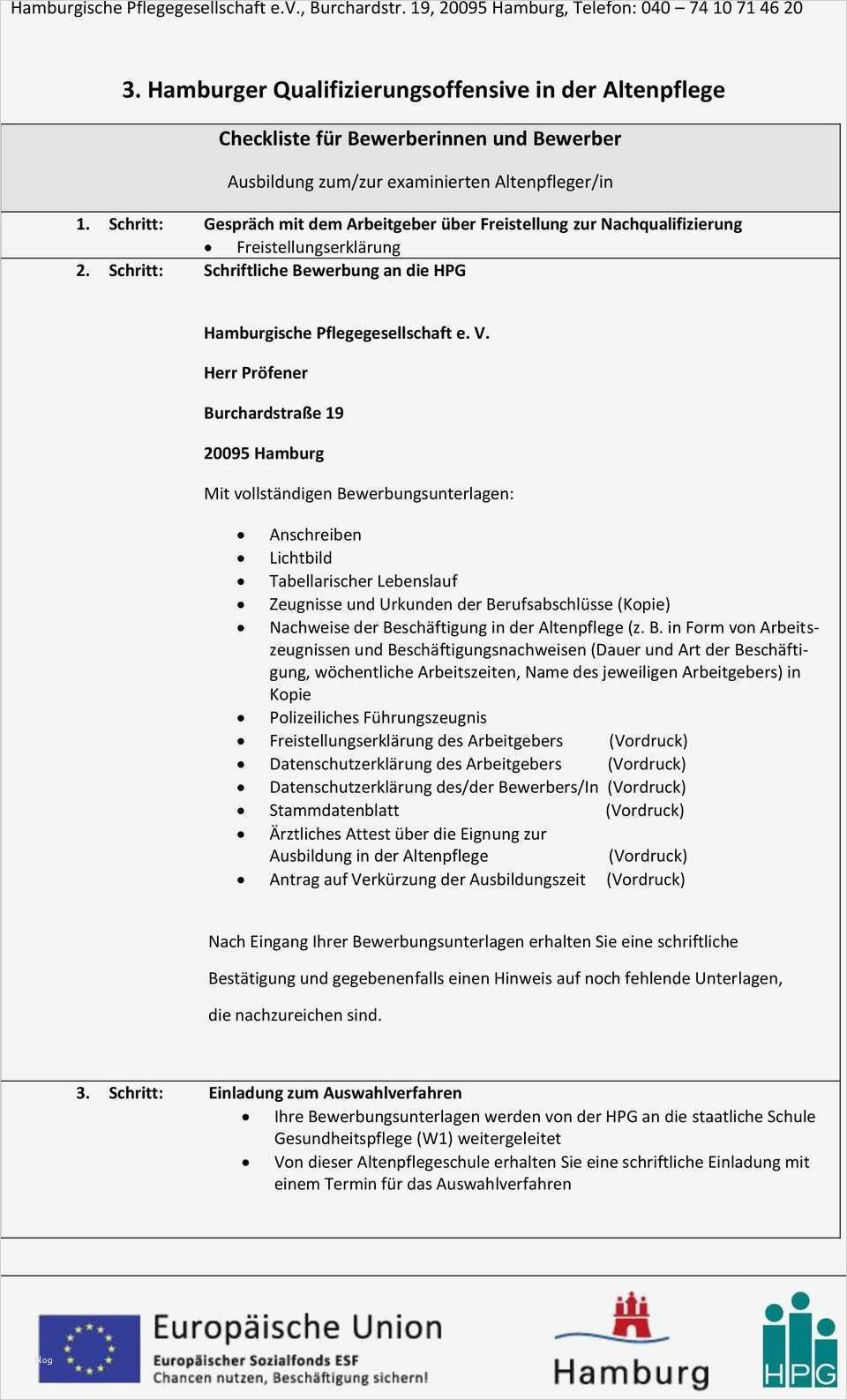 Hamburgische Pflegegesellschaft e.V., Burchardstr. 19, 20095 Hamburg, Telefon: 040 – 74 10 71 46 20

3. Hamburger Qualifizierungsoffensive in der Altenpflege

Checkliste für Bewerberinnen und Bewerber

Ausbildung zum/zur examinierten Altenpfleger/in

1. Schritt: Gespräch mit dem Arbeitgeber über Freistellung zur Nachqualifizierung
• Freistellungserklärung

2. Schritt: Schriftliche Bewerbung an die HPG

Hamburgische Pflegegesellschaft e. V.

Herr Pröfener

Burchardstraße 19

20095 Hamburg

Mit vollständigen Bewerbungsunterlagen:

• Anschreiben
• Lichtbild
• Tabellarischer Lebenslauf
• Zeugnisse und Urkunden der Berufsabschlüsse (Kopie)
• Nachweise der Beschäftigung in der Altenpflege (z. B. in Form von Arbeitszeugnissen und Beschäftigungsnachweisen (Dauer und Art der Beschäftigung, wöchentliche Arbeitszeiten, Name des jeweiligen Arbeitgebers) in Kopie
• Polizeiliches Führungszeugnis
• Freistellungserklärung des Arbeitgebers (Vordruck)
• Datenschutzerklärung des Arbeitgebers (Vordruck)
• Datenschutzerklärung des/der Bewerbers/In (Vordruck)
• Stammdatenblatt (Vordruck)
• Ärztliches Attest über die Eignung zur Ausbildung in der Altenpflege (Vordruck)
• Antrag auf Verkürzung der Ausbildungszeit (Vordruck)

Nach Eingang Ihrer Bewerbungsunterlagen erhalten Sie eine schriftliche Bestätigung und gegebenenfalls einen Hinweis auf noch fehlende Unterlagen, die nachzureichen sind.

3. Schritt: Einladung zum Auswahlverfahren
• Ihre Bewerbungsunterlagen werden von der HPG an die staatliche Schule Gesundheitspflege (W1) weitergeleitet
• Von dieser Altenpflegeschule erhalten Sie eine schriftliche Einladung mit einem Termin für das Auswahlverfahren

Europäische Union
Europäischer Sozialfonds ESF
Chancen nutzen, Beschäftigung sichern!

Hamburg

HPG